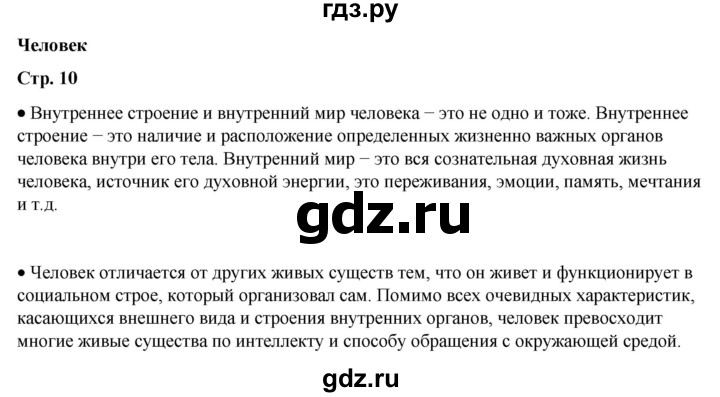 гдз.ру

Человек

Стр. 10

• Внутреннее строение и внутренний мир человека − это не одно и тоже. Внутреннее строение − это наличие и расположение определенных жизненно важных органов человека внутри его тела. Внутренний мир − это вся сознательная духовная жизнь человека, источник его духовной энергии, это переживания, эмоции, память, мечтания и т.д.

gdz.ru

• Человек отличается от других живых существ тем, что он живет и функционирует в социальном строе, который организовал сам. Помимо всех очевидных характеристик, касающихся внешнего вида и строения внутренних органов, человек превосходит многие живые существа по интеллекту и способу обращения с окружающей средой.

gdz.ru